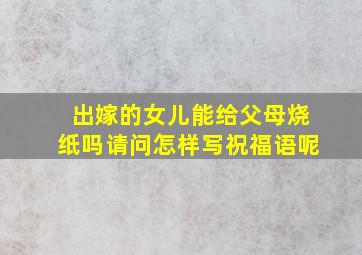 出嫁的女儿能给父母烧纸吗请问怎样写祝福语呢